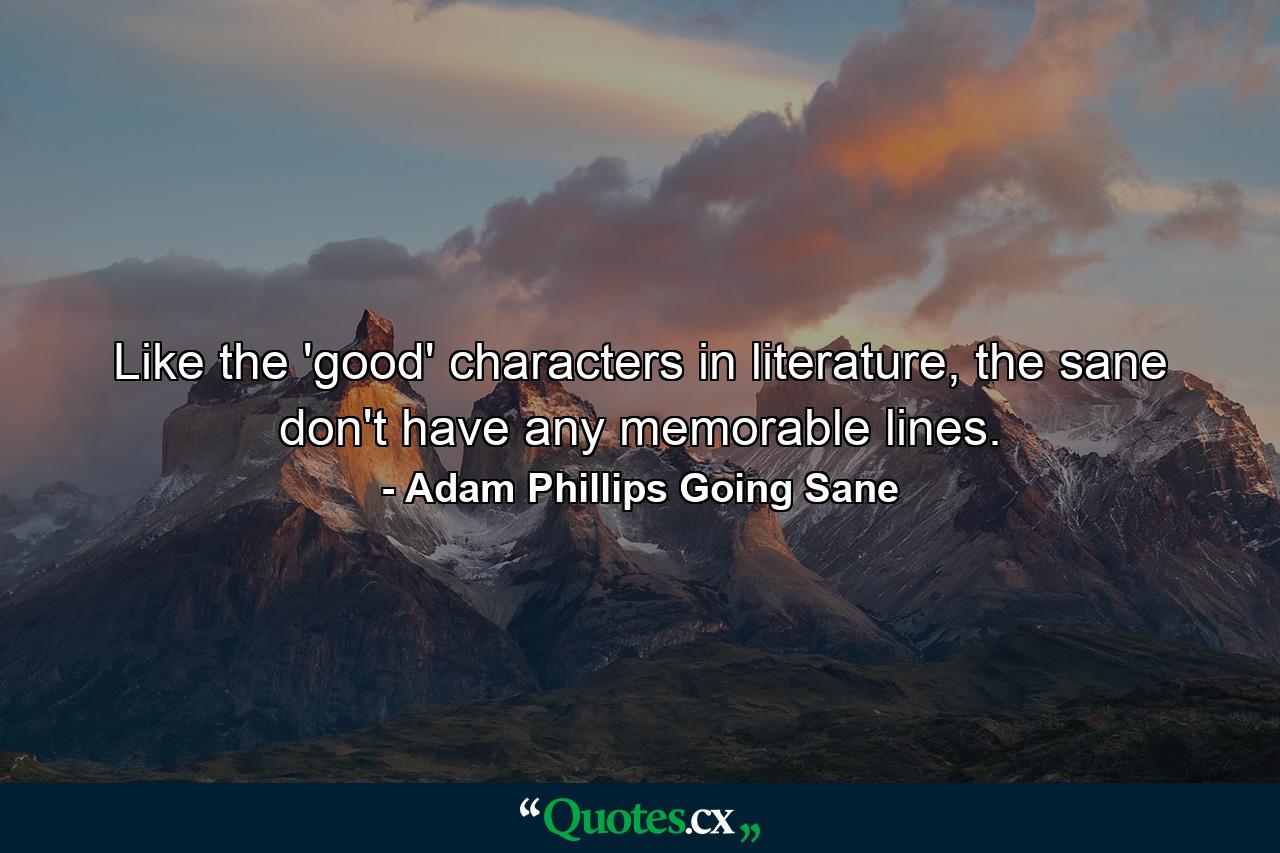 Like the 'good' characters in literature, the sane don't have any memorable lines.
- Adam Phillips Going Sane

“Quotes.cx„